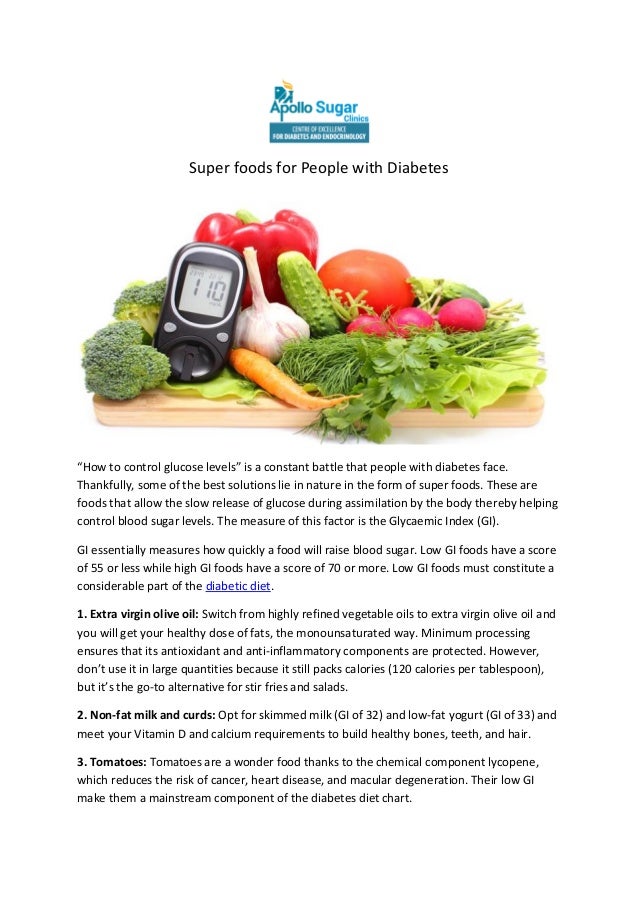 Apollo Sugar
Clinics
CENTRE OF EXCELLENCE
FOR DIABETES AND ENDOCRINOLOGY

Super foods for People with Diabetes

110

"How to control glucose levels" is a constant battle that people with diabetes face. Thankfully, some of the best solutions lie in nature in the form of super foods. These are foods that allow the slow release of glucose during assimilation by the body thereby helping control blood sugar levels. The measure of this factor is the Glycaemic Index (GI).

GI essentially measures how quickly a food will raise blood sugar. Low GI foods have a score of 55 or less while high GI foods have a score of 70 or more. Low GI foods must constitute a considerable part of the diabetic diet.

1. Extra virgin olive oil: Switch from highly refined vegetable oils to extra virgin olive oil and you will get your healthy dose of fats, the monounsaturated way. Minimum processing ensures that its antioxidant and anti-inflammatory components are protected. However, don't use it in large quantities because it still packs calories (120 calories per tablespoon), but it's the go-to alternative for stir fries and salads.

2. Non-fat milk and curds: Opt for skimmed milk (GI of 32) and low-fat yogurt (GI of 33) and meet your Vitamin D and calcium requirements to build healthy bones, teeth, and hair.

3. Tomatoes: Tomatoes are a wonder food thanks to the chemical component lycopene, which reduces the risk of cancer, heart disease, and macular degeneration. Their low GI make them a mainstream component of the diabetes diet chart.